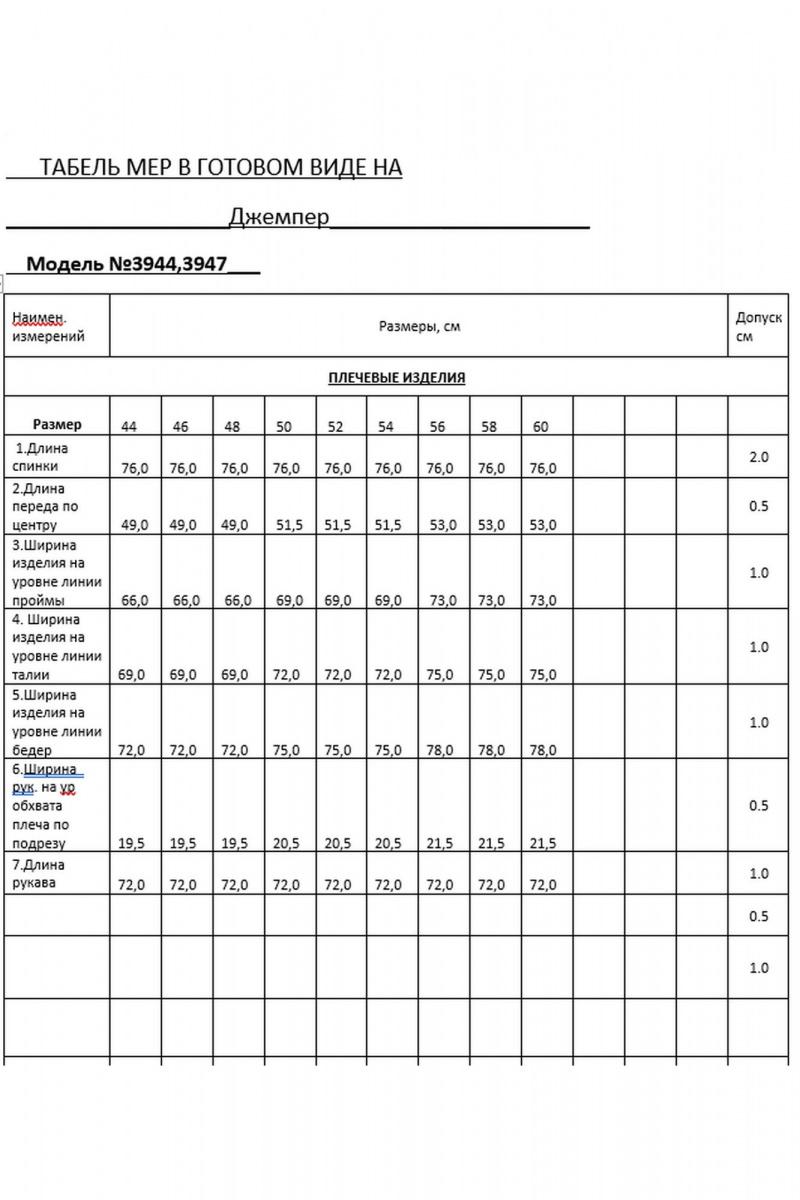 ТАБЕЛЬ МЕР В ГОТОВОМ ВИДЕ НА

Джемпер

Модель №3944,3947

| Наимен. измерений | Размеры, см | | | | | | | | | | | | Допуск см |
|---|---|---|---|---|---|---|---|---|---|---|---|---|---|
| ПЛЕЧЕВЫЕ ИЗДЕЛИЯ | | | | | | | | | | | | | |
| Размер | 44 | 46 | 48 | 50 | 52 | 54 | 56 | 58 | 60 | | | | |
| 1.Длина спинки | 76,0 | 76,0 | 76,0 | 76,0 | 76,0 | 76,0 | 76,0 | 76,0 | 76,0 | | | | 2.0 |
| 2.Длина переда по центру | 49,0 | 49,0 | 49,0 | 51,5 | 51,5 | 51,5 | 53,0 | 53,0 | 53,0 | | | | 0.5 |
| 3.Ширина изделия на уровне линии проймы | 66,0 | 66,0 | 66,0 | 69,0 | 69,0 | 69,0 | 73,0 | 73,0 | 73,0 | | | | 1.0 |
| 4. Ширина изделия на уровне линии талии | 69,0 | 69,0 | 69,0 | 72,0 | 72,0 | 72,0 | 75,0 | 75,0 | 75,0 | | | | 1.0 |
| 5.Ширина изделия на уровне линии бедер | 72,0 | 72,0 | 72,0 | 75,0 | 75,0 | 75,0 | 78,0 | 78,0 | 78,0 | | | | 1.0 |
| 6.Ширина рук. на ур обхвата плеча по подрезу | 19,5 | 19,5 | 19,5 | 20,5 | 20,5 | 20,5 | 21,5 | 21,5 | 21,5 | | | | 0.5 |
| 7.Длина рукава | 72,0 | 72,0 | 72,0 | 72,0 | 72,0 | 72,0 | 72,0 | 72,0 | 72,0 | | | | 1.0 |
| | | | | | | | | | | | | | 0.5 |
| | | | | | | | | | | | | | 1.0 |
| | | | | | | | | | | | | | |